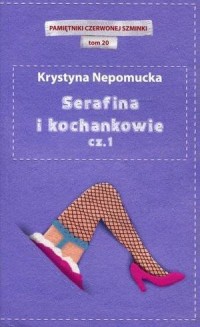 PAMIĘTNIKI CZERWONEJ SZMINKI

tom 20

Krystyna Nepomucka

Serafina i kochankowie cz.1